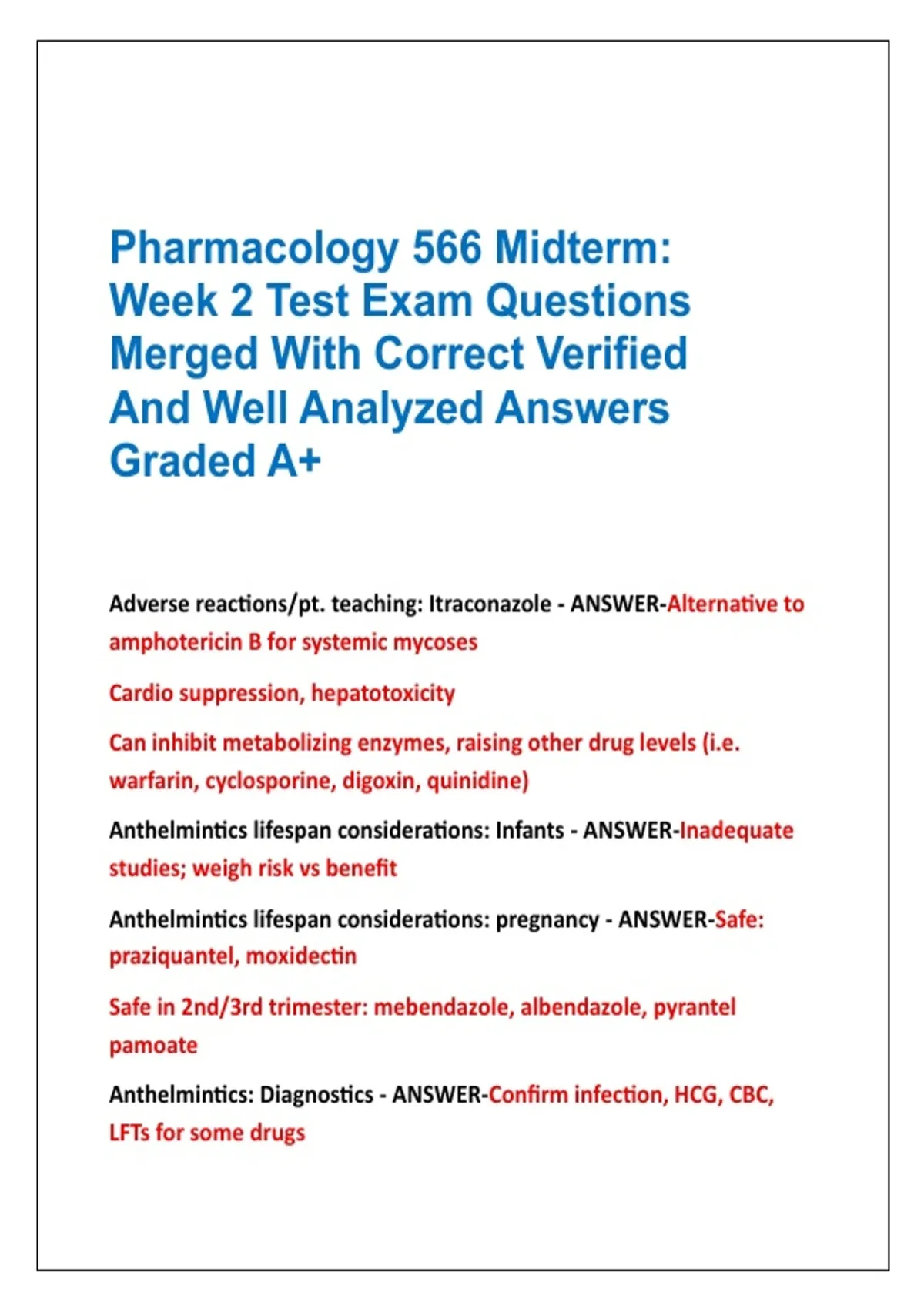 Pharmacology 566 Midterm: Week 2 Test Exam Questions Merged With Correct Verified And Well Analyzed Answers Graded A+

Adverse reactions/pt. teaching: Itraconazole - ANSWER-Alternative to amphotericin B for systemic mycoses

Cardio suppression, hepatotoxicity

Can inhibit metabolizing enzymes, raising other drug levels (i.e. warfarin, cyclosporine, digoxin, quinidine)

Anthelmintics lifespan considerations: Infants - ANSWER-Inadequate studies; weigh risk vs benefit

Anthelmintics lifespan considerations: pregnancy - ANSWER-Safe: praziquantel, moxidectin

Safe in 2nd/3rd trimester: mebendazole, albendazole, pyrantel pamoate

Anthelmintics: Diagnostics - ANSWER-Confirm infection, HCG, CBC, LFTs for some drugs